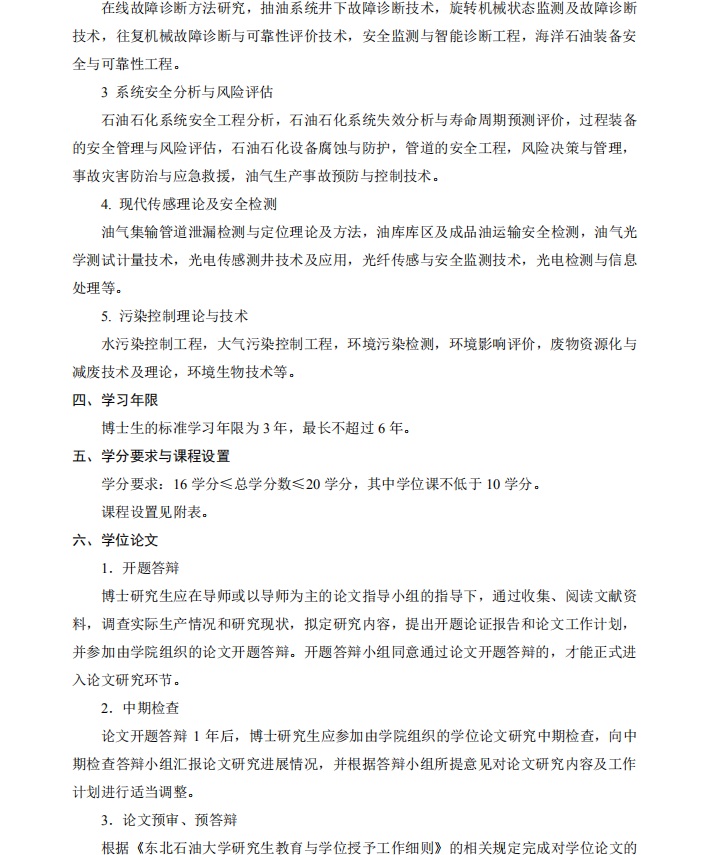 在线故障诊断方法研究，抽油系统井下故障诊断技术，旋转机械状态监测及故障诊断技术，往复机械故障诊断与可靠性评价技术，安全监测与智能诊断工程，海洋石油装备安全与可靠性工程。

3 系统安全分析与风险评估

石油石化系统安全工程分析，石油石化系统失效分析与寿命周期预测评价，过程装备的安全管理与风险评估，石油石化设备腐蚀与防护，管道的安全工程，风险决策与管理，事故灾害防治与应急救援，油气生产事故预防与控制技术。

4. 现代传感理论及安全检测

油气集输管道泄漏检测与定位理论及方法，油库库区及成品油运输安全检测，油气光学测试计量技术，光电传感测井技术及应用，光纤传感与安全监测技术，光电检测与信息处理等。

5. 污染控制理论与技术

水污染控制工程，大气污染控制工程，环境污染检测，环境影响评价，废物资源化与减废技术及理论，环境生物技术等。

四、学习年限

博士生的标准学习年限为 3 年，最长不超过 6 年。

五、学分要求与课程设置

学分要求：16 学分≤总学分数≤20 学分，其中学位课不低于 10 学分。

课程设置见附表。

六、学位论文

1．开题答辩

博士研究生应在导师或以导师为主的论文指导小组的指导下，通过收集、阅读文献资料，调查实际生产情况和研究现状，拟定研究内容，提出开题论证报告和论文工作计划，并参加由学院组织的论文开题答辩。开题答辩小组同意通过论文开题答辩的，才能正式进入论文研究环节。

2．中期检查

论文开题答辩 1 年后，博士研究生应参加由学院组织的学位论文研究中期检查，向中期检查答辩小组汇报论文研究进展情况，并根据答辩小组所提意见对论文研究内容及工作计划进行适当调整。

3．论文预审、预答辩

根据《东北石油大学研究生教育与学位授予工作细则》的相关规定完成对学位论文的